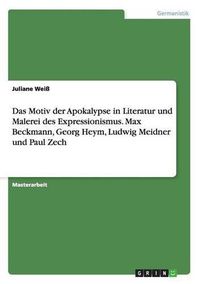 Germanistik

Juliane Weiß

Das Motiv der Apokalypse in Literatur und Malerei des Expressionismus. Max Beckmann, Georg Heym, Ludwig Meidner und Paul Zech

Masterarbeit

GRIN